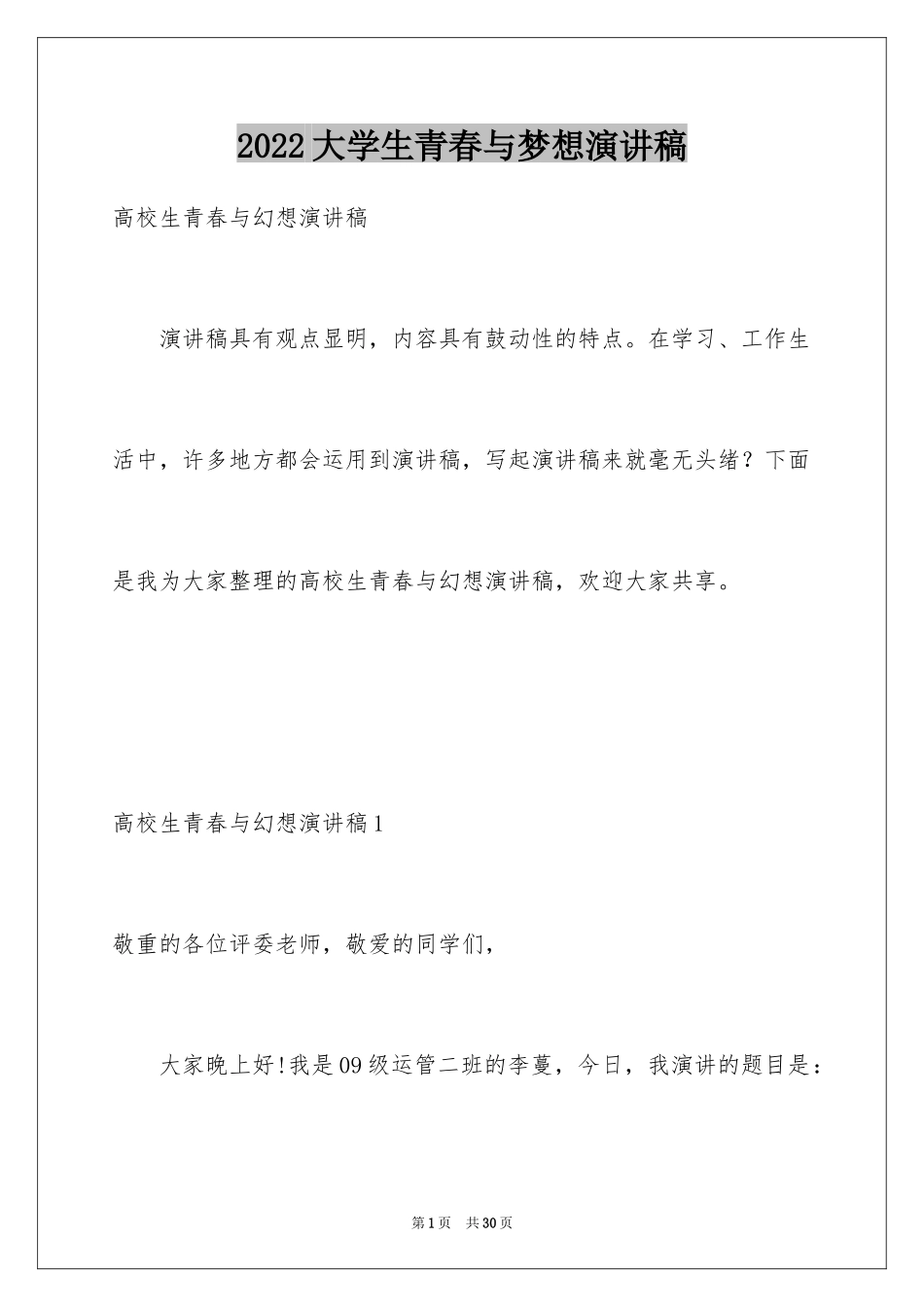 2022大学生青春与梦想演讲稿

高校生青春与幻想演讲稿

演讲稿具有观点显明，内容具有鼓动性的特点。在学习、工作生活中，许多地方都会运用到演讲稿，写起演讲稿来就毫无头绪？下面是我为大家整理的高校生青春与幻想演讲稿，欢迎大家共享。

高校生青春与幻想演讲稿1

敬重的各位评委老师，敬爱的同学们，

大家晚上好!我是09级运管二班的李蔓，今日，我演讲的题目是：

第1页 共30页